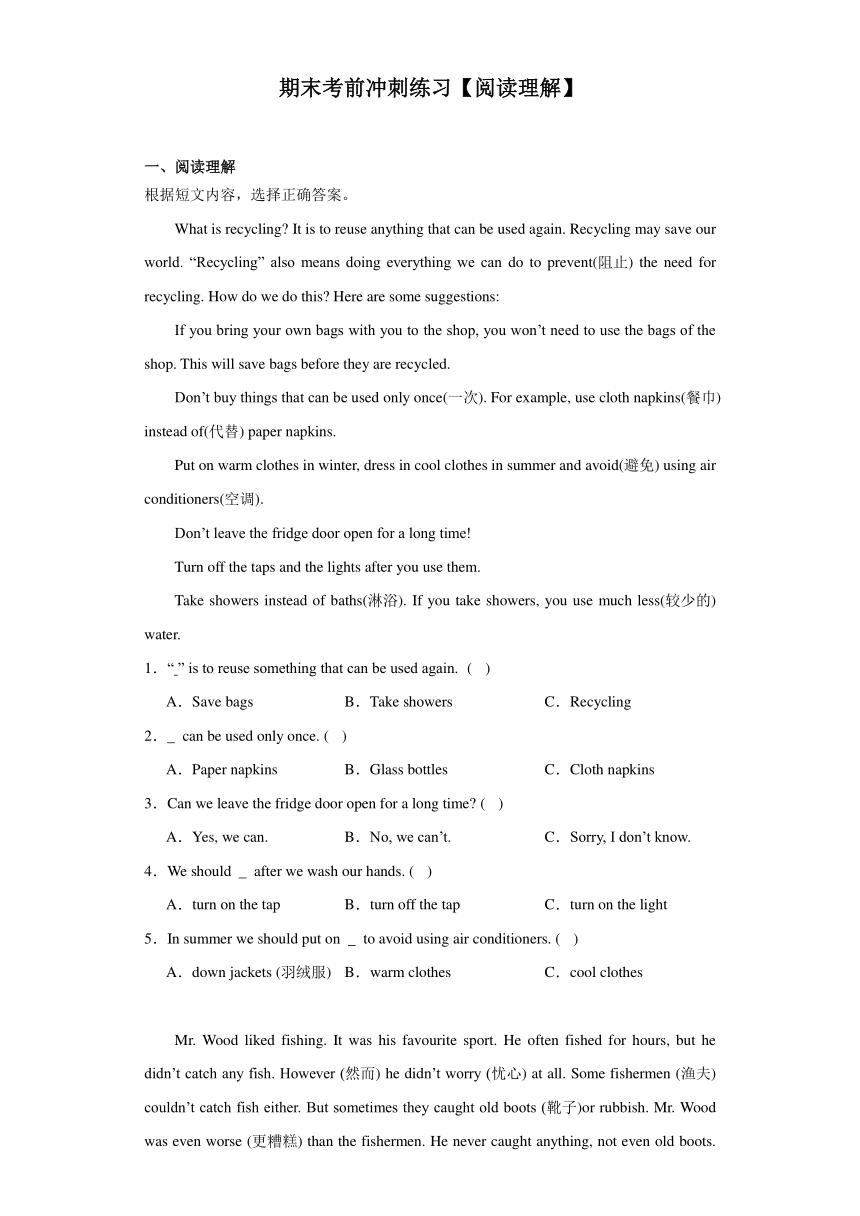 期末考前冲刺练习【阅读理解】

一、阅读理解

根据短文内容，选择正确答案。

What is recycling? It is to reuse anything that can be used again. Recycling may save our world. “Recycling” also means doing everything we can do to prevent(阻止) the need for recycling. How do we do this? Here are some suggestions:

If you bring your own bags with you to the shop, you won’t need to use the bags of the shop. This will save bags before they are recycled.

Don’t buy things that can be used only once(一次). For example, use cloth napkins(餐巾) instead of(代替) paper napkins.

Put on warm clothes in winter, dress in cool clothes in summer and avoid(避免) using air conditioners(空调).

Don’t leave the fridge door open for a long time!

Turn off the taps and the lights after you use them.

Take showers instead of baths(淋浴). If you take showers, you use much less(较少的) water.

1．“_” is to reuse something that can be used again. ( )

A．Save bags B．Take showers C．Recycling

2．_ can be used only once. ( )

A．Paper napkins B．Glass bottles C．Cloth napkins

3．Can we leave the fridge door open for a long time? ( )

A．Yes, we can. B．No, we can’t. C．Sorry, I don’t know.

4．We should _ after we wash our hands. ( )

A．turn on the tap B．turn off the tap C．turn on the light

5．In summer we should put on _ to avoid using air conditioners. ( )

A．down jackets (羽绒服) B．warm clothes C．cool clothes

Mr. Wood liked fishing. It was his favourite sport. He often fished for hours, but he didn’t catch any fish. However (然而) he didn’t worry (忧心) at all. Some fishermen (渔夫) couldn’t catch fish either. But sometimes they caught old boots (靴子)or rubbish. Mr. Wood was even worse (更糟糕) than the fishermen. He never caught anything, not even old boots.